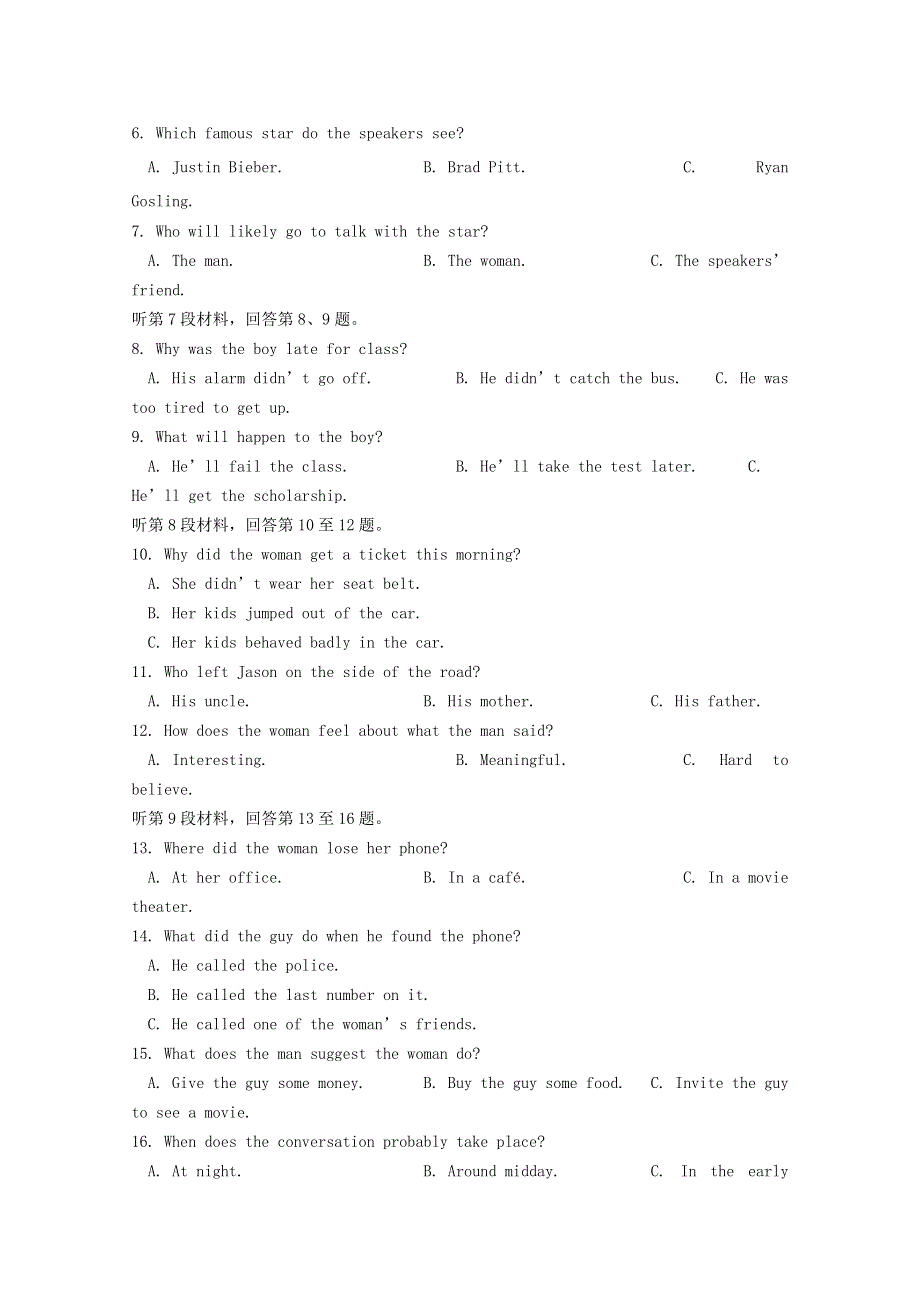 6. Which famous star do the speakers see?

A. Justin Bieber.　　B. Brad Pitt.　　C. Ryan Gosling.

7. Who will likely go to talk with the star?

A. The man.　　B. The woman.　　C. The speakers' friend.

听第7段材料，回答第8、9题。

8. Why was the boy late for class?

A. His alarm didn't go off.　　B. He didn't catch the bus.　　C. He was too tired to get up.

9. What will happen to the boy?

A. He'll fail the class.　　B. He'll take the test later.　　C. He'll get the scholarship.

听第8段材料，回答第10至12题。

10. Why did the woman get a ticket this morning?

A. She didn't wear her seat belt.

B. Her kids jumped out of the car.

C. Her kids behaved badly in the car.

11. Who left Jason on the side of the road?

A. His uncle.　　B. His mother.　　C. His father.

12. How does the woman feel about what the man said?

A. Interesting.　　B. Meaningful.　　C. Hard to believe.

听第9段材料，回答第13至16题。

13. Where did the woman lose her phone?

A. At her office.　　B. In a café.　　C. In a movie theater.

14. What did the guy do when he found the phone?

A. He called the police.

B. He called the last number on it.

C. He called one of the woman's friends.

15. What does the man suggest the woman do?

A. Give the guy some money.　　B. Buy the guy some food.　　C. Invite the guy to see a movie.

16. When does the conversation probably take place?

A. At night.　　B. Around midday.　　C. In the early